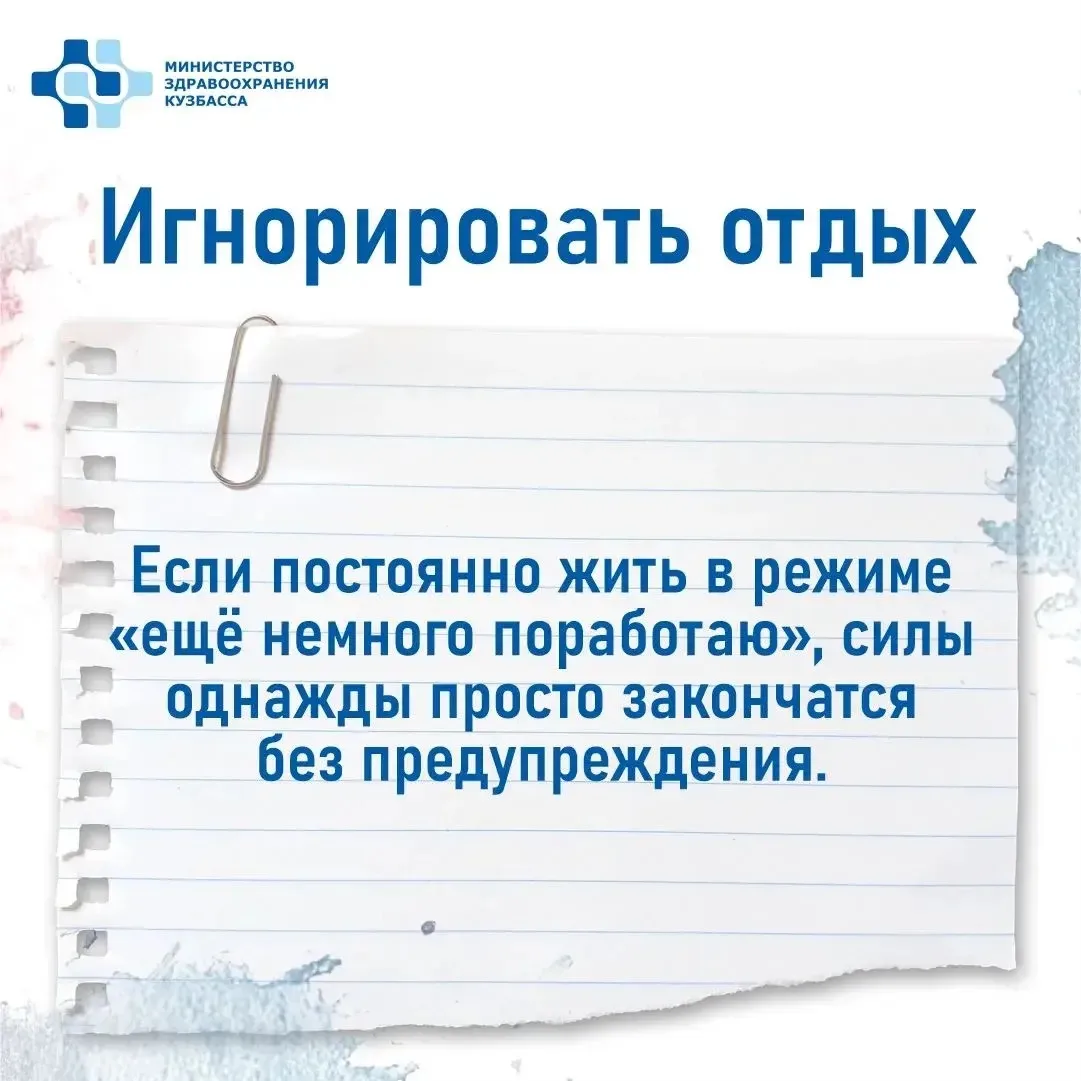 МИНИСТЕРСТВО
ЗДРАВООХРАНЕНИЯ
КУЗБАССА

Игнорировать отдых

Если постоянно жить в режиме «ещё немного поработаю», силы однажды просто закончатся без предупреждения.